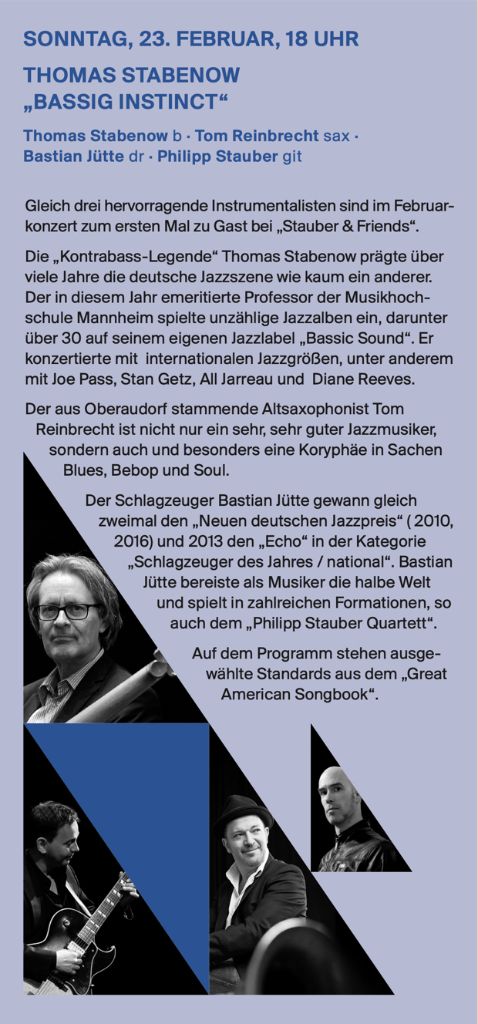 SONNTAG, 23. FEBRUAR, 18 UHR

THOMAS STABENOW „BASSIG INSTINCT“

Thomas Stabenow b · Tom Reinbrecht sax · Bastian Jütte dr · Philipp Stauber git

Gleich drei hervorragende Instrumentalisten sind im Februarkonzert zum ersten Mal zu Gast bei „Stauber & Friends“.

Die „Kontrabass-Legende“ Thomas Stabenow prägte über viele Jahre die deutsche Jazzszene wie kaum ein anderer. Der in diesem Jahr emeritierte Professor der Musikhochschule Mannheim spielte unzählige Jazzalben ein, darunter über 30 auf seinem eigenen Jazzlabel „Bassic Sound“. Er konzertierte mit internationalen Jazzgrößen, unter anderem mit Joe Pass, Stan Getz, All Jarreau und Diane Reeves.

Der aus Oberaudorf stammende Altsaxophonist Tom Reinbrecht ist nicht nur ein sehr, sehr guter Jazzmusiker, sondern auch und besonders eine Koryphäe in Sachen Blues, Bebop und Soul.

Der Schlagzeuger Bastian Jütte gewann gleich zweimal den „Neuen deutschen Jazzpreis“ ( 2010, 2016) und 2013 den „Echo“ in der Kategorie „Schlagzeuger des Jahres / national“. Bastian Jütte bereiste als Musiker die halbe Welt und spielt in zahlreichen Formationen, so auch dem „Philipp Stauber Quartett“.

Auf dem Programm stehen ausgewählte Standards aus dem „Great American Songbook“.